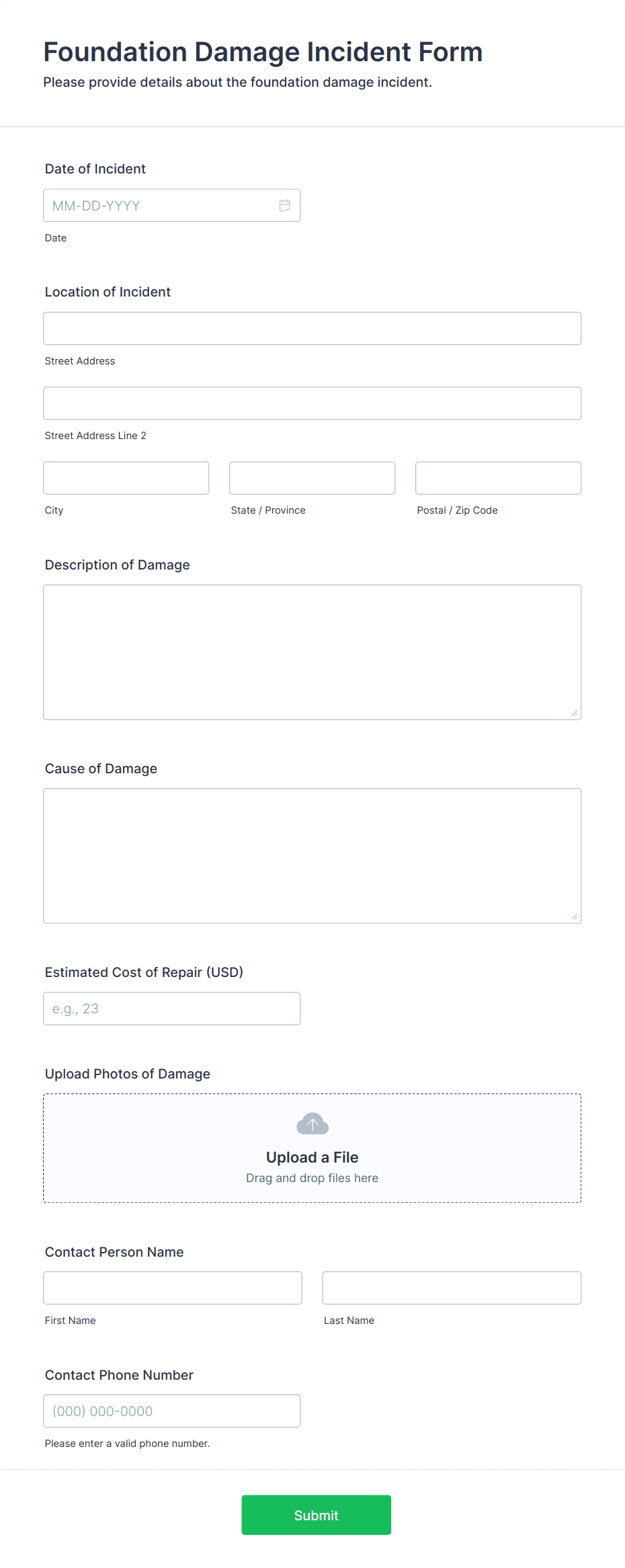 Foundation Damage Incident Form
Please provide details about the foundation damage incident.

Date of Incident
MM-DD-YYYY
Date

Location of Incident
Street Address
Street Address Line 2
City
State / Province
Postal / Zip Code

Description of Damage

Cause of Damage

Estimated Cost of Repair (USD)
e.g., 23

Upload Photos of Damage
Upload a File
Drag and drop files here

Contact Person Name
First Name
Last Name

Contact Phone Number
(000) 000-0000
Please enter a valid phone number.

Submit